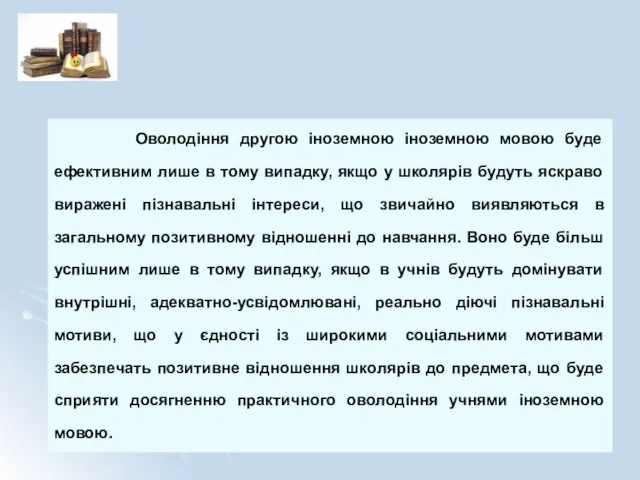 Оволодіння другою іноземною іноземною мовою буде ефективним лише в тому випадку, якщо у школярів будуть яскраво виражені пізнавальні інтереси, що звичайно виявляються в загальному позитивному відношенні до навчання. Воно буде більш успішним лише в тому випадку, якщо в учнів будуть домінувати внутрішні, адекватно-усвідомлювані, реально діючі пізнавальні мотиви, що у єдності із широкими соціальними мотивами забезпечать позитивне відношення школярів до предмета, що буде сприяти досягненню практичного оволодіння учнями іноземною мовою.